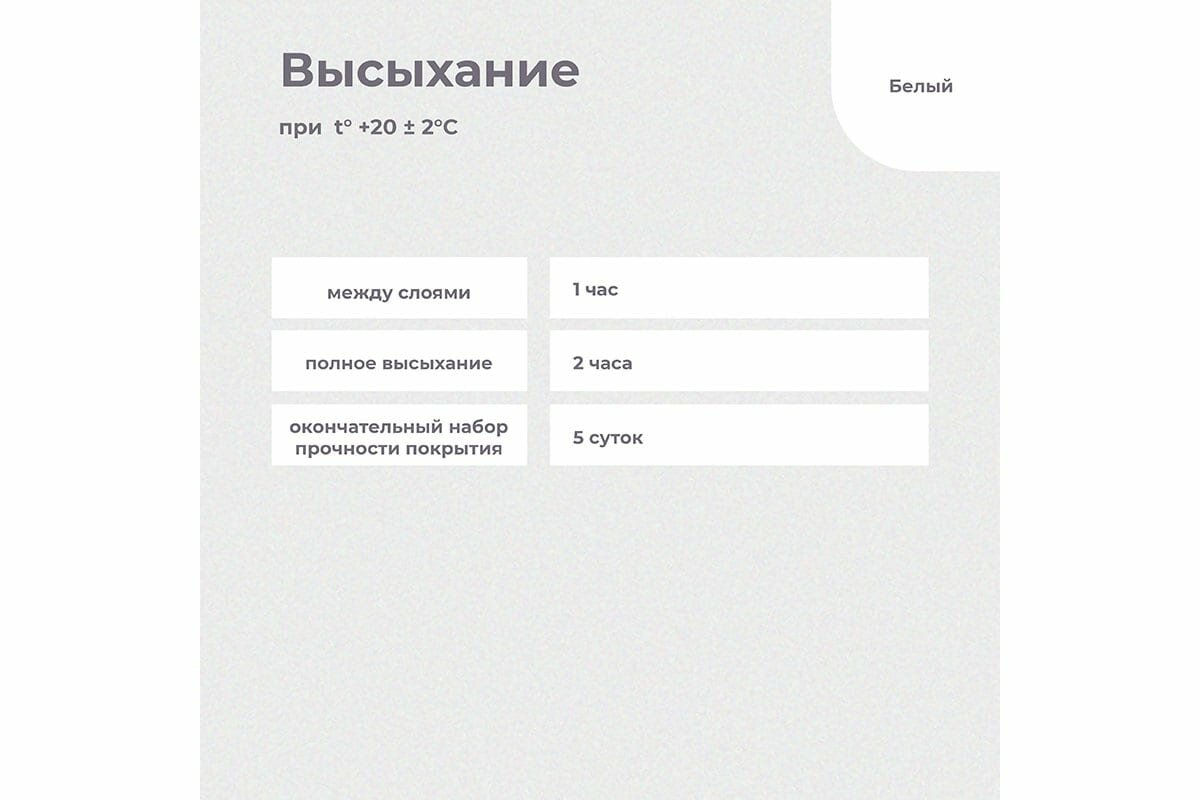 Высыхание

при t° +20 ± 2°C

Белый

| между слоями | 1 час |
|---|---|
| полное высыхание | 2 часа |
| окончательный набор прочности покрытия | 5 суток |